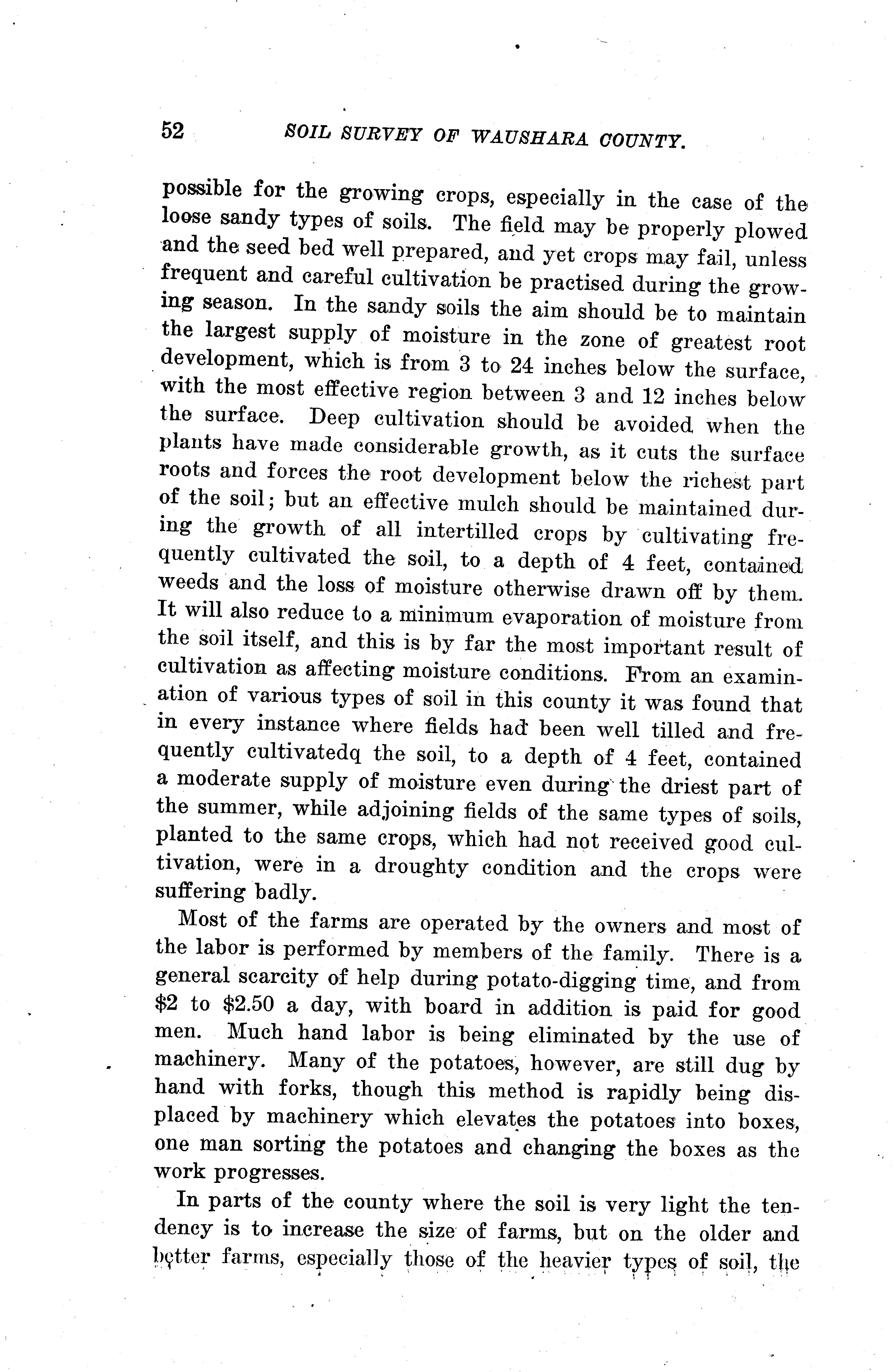 52 SOIL SURVEY OF WAUSHARA COUNTY.

possible for the growing crops, especially in the case of the loose sandy types of soils. The field may be properly plowed and the seed bed well prepared, and yet crops may fail, unless frequent and careful cultivation be practised during the growing season. In the sandy soils the aim should be to maintain the largest supply of moisture in the zone of greatest root development, which is from 3 to 24 inches below the surface, with the most effective region between 3 and 12 inches below the surface. Deep cultivation should be avoided when the plants have made considerable growth, as it cuts the surface roots and forces the root development below the richest part of the soil; but an effective mulch should be maintained during the growth of all intertilled crops by cultivating frequently cultivated the soil, to a depth of 4 feet, contained weeds and the loss of moisture otherwise drawn off by them. It will also reduce to a minimum evaporation of moisture from the soil itself, and this is by far the most important result of cultivation as affecting moisture conditions. From an examination of various types of soil in this county it was found that in every instance where fields had been well tilled and frequently cultivatedq the soil, to a depth of 4 feet, contained a moderate supply of moisture even during the driest part of the summer, while adjoining fields of the same types of soils, planted to the same crops, which had not received good cultivation, were in a droughty condition and the crops were suffering badly.

Most of the farms are operated by the owners and most of the labor is performed by members of the family. There is a general scarcity of help during potato-digging time, and from \$2 to \$2.50 a day, with board in addition is paid for good men. Much hand labor is being eliminated by the use of machinery. Many of the potatoes, however, are still dug by hand with forks, though this method is rapidly being displaced by machinery which elevates the potatoes into boxes, one man sorting the potatoes and changing the boxes as the work progresses.

In parts of the county where the soil is very light the tendency is to increase the size of farms, but on the older and better farms, especially those of the heavier types of soil, the